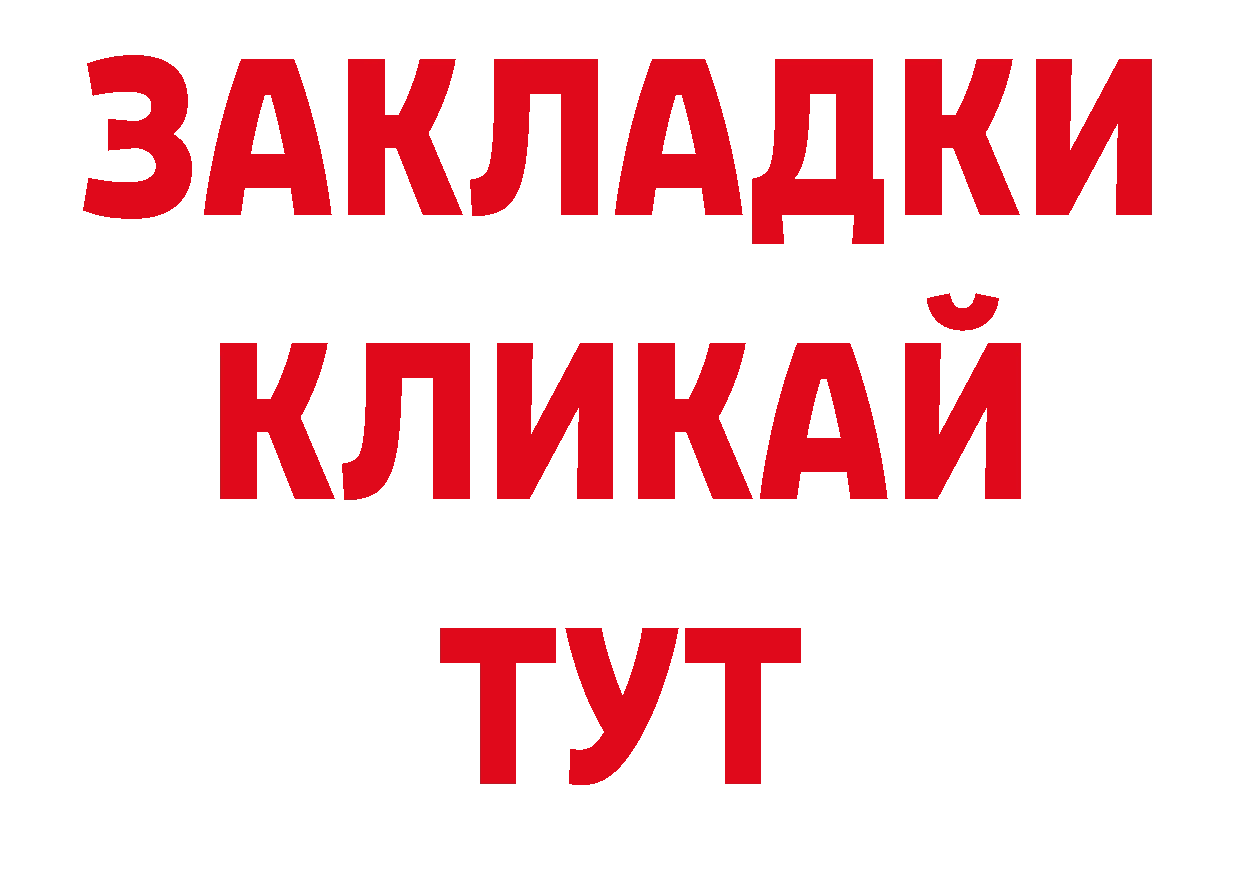 ЗАКЛАДКИ
КЛИКАЙ
ТУТ